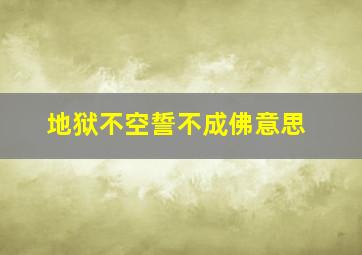 地狱不空誓不成佛意思